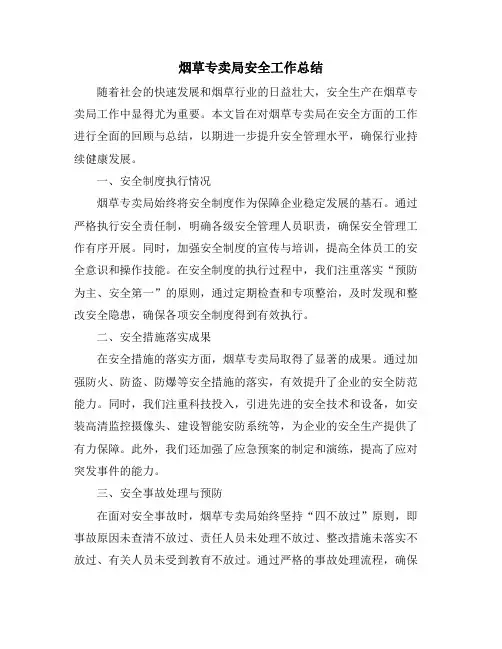 烟草专卖局安全工作总结

随着社会的快速发展和烟草行业的日益壮大，安全生产在烟草专卖局工作中显得尤为重要。本文旨在对烟草专卖局在安全方面的工作进行全面的回顾与总结，以期进一步提升安全管理水平，确保行业持续健康发展。

一、安全制度执行情况

烟草专卖局始终将安全制度作为保障企业稳定发展的基石。通过严格执行安全责任制，明确各级安全管理人员职责，确保安全管理工作有序开展。同时，加强安全制度的宣传与培训，提高全体员工的安全意识和操作技能。在安全制度的执行过程中，我们注重落实“预防为主、安全第一”的原则，通过定期检查和专项整治，及时发现和整改安全隐患，确保各项安全制度得到有效执行。

二、安全措施落实成果

在安全措施的落实方面，烟草专卖局取得了显著的成果。通过加强防火、防盗、防爆等安全措施的落实，有效提升了企业的安全防范能力。同时，我们注重科技投入，引进先进的安全技术和设备，如安装高清监控摄像头、建设智能安防系统等，为企业的安全生产提供了有力保障。此外，我们还加强了应急预案的制定和演练，提高了应对突发事件的能力。

三、安全事故处理与预防

在面对安全事故时，烟草专卖局始终坚持“四不放过”原则，即事故原因未查清不放过、责任人员未处理不放过、整改措施未落实不放过、有关人员未受到教育不放过。通过严格的事故处理流程，确保